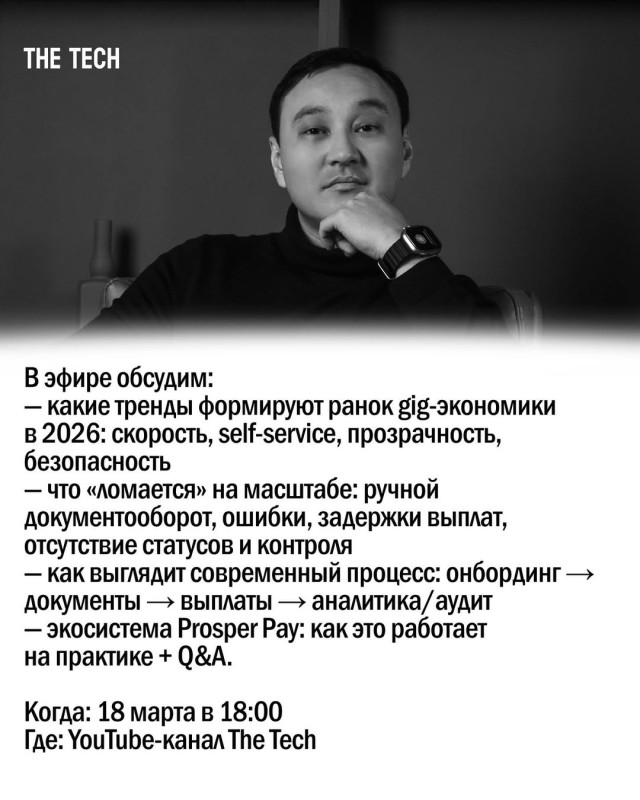 THE TECH

В эфире обсудим:
— какие тренды формируют ранок gig-экономики в 2026: скорость, self-service, прозрачность, безопасность
— что «ломается» на масштабе: ручной документооборот, ошибки, задержки выплат, отсутствие статусов и контроля
— как выглядит современный процесс: онбординг → документы → выплаты → аналитика/аудит
— экосистема Prosper Pay: как это работает на практике + Q&A.

Когда: 18 марта в 18:00
Где: YouTube-канал The Tech